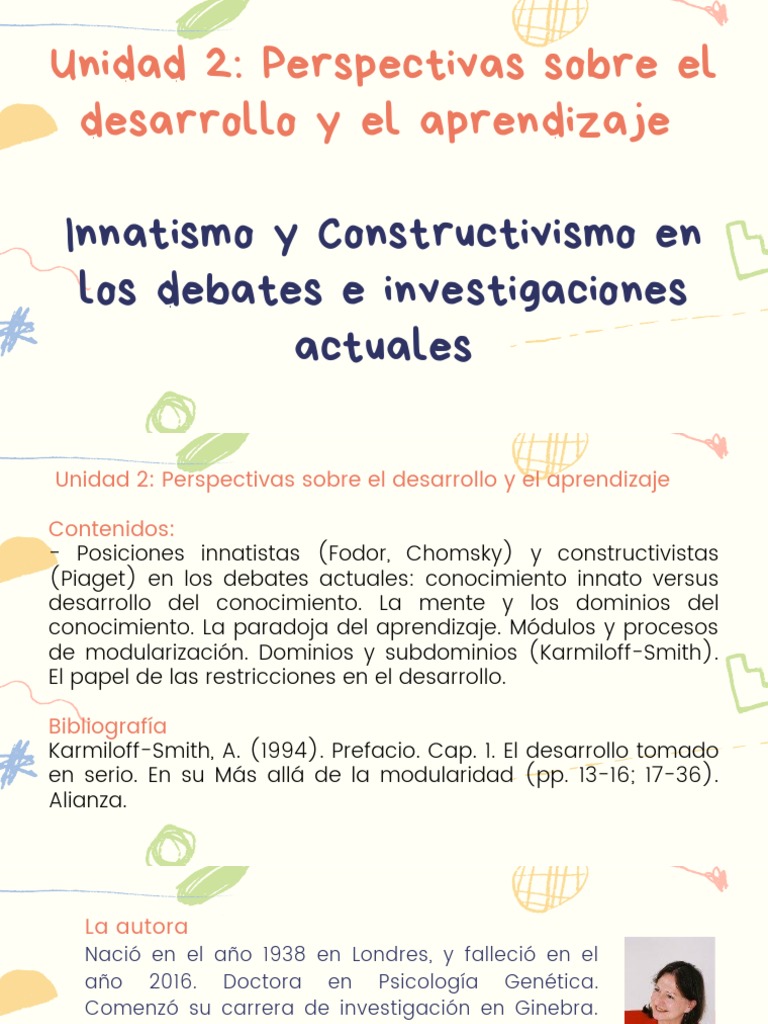 Unidad 2: Perspectivas sobre el desarrollo y el aprendizaje

Innatismo y Constructivismo en los debates e investigaciones actuales

Unidad 2: Perspectivas sobre el desarrollo y el aprendizaje

Contenidos:
- Posiciones innatistas (Fodor, Chomsky) y constructivistas (Piaget) en los debates actuales: conocimiento innato versus desarrollo del conocimiento. La mente y los dominios del conocimiento. La paradoja del aprendizaje. Módulos y procesos de modularización. Dominios y subdominios (Karmiloff-Smith). El papel de las restricciones en el desarrollo.

Bibliografía
Karmiloff-Smith, A. (1994). Prefacio. Cap. 1. El desarrollo tomado en serio. En su Más allá de la modularidad (pp. 13-16; 17-36). Alianza.

La autora
Nació en el año 1938 en Londres, y falleció en el año 2016. Doctora en Psicología Genética. Comenzó su carrera de investigación en Ginebra.